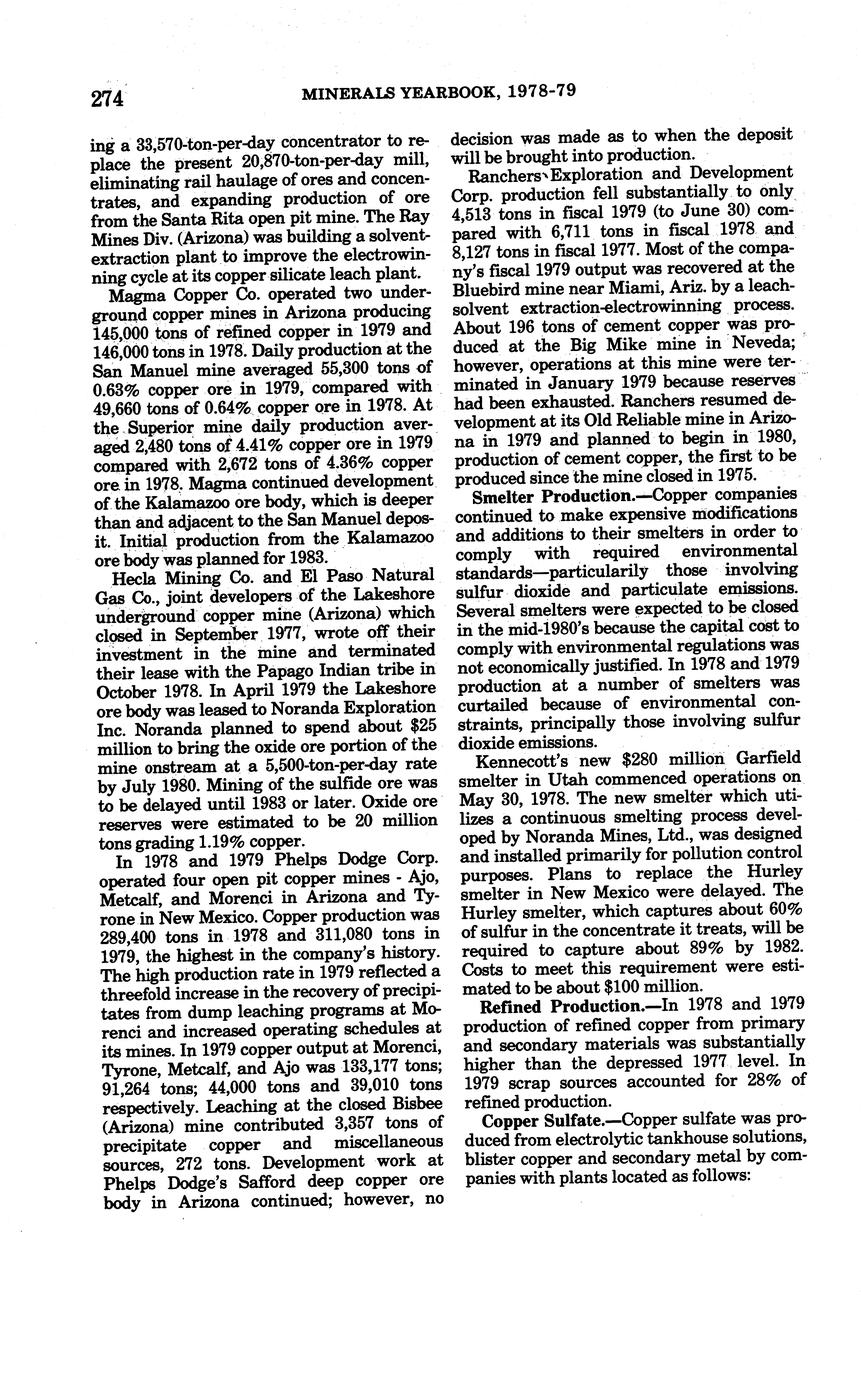 274 MINERALS YEARBOOK, 1978-79

ing a 33,570-ton-per-day concentrator to replace the present 20,870-ton-per-day mill, eliminating rail haulage of ores and concentrates, and expanding production of ore from the Santa Rita open pit mine. The Ray Mines Div. (Arizona) was building a solvent-extraction plant to improve the electrowinning cycle at its copper silicate leach plant.

Magma Copper Co. operated two underground copper mines in Arizona producing 145,000 tons of refined copper in 1979 and 146,000 tons in 1978. Daily production at the San Manuel mine averaged 55,300 tons of 0.63% copper ore in 1979, compared with 49,660 tons of 0.64% copper ore in 1978. At the Superior mine daily production averaged 2,480 tons of 4.41% copper ore in 1979 compared with 2,672 tons of 4.36% copper ore in 1978. Magma continued development of the Kalamazoo ore body, which is deeper than and adjacent to the San Manuel deposit. Initial production from the Kalamazoo ore body was planned for 1983.

Hecla Mining Co. and El Paso Natural Gas Co., joint developers of the Lakeshore underground copper mine (Arizona) which closed in September 1977, wrote off their investment in the mine and terminated their lease with the Papago Indian tribe in October 1978. In April 1979 the Lakeshore ore body was leased to Noranda Exploration Inc. Noranda planned to spend about $25 million to bring the oxide ore portion of the mine onstream at a 5,500-ton-per-day rate by July 1980. Mining of the sulfide ore was to be delayed until 1983 or later. Oxide ore reserves were estimated to be 20 million tons grading 1.19% copper.

In 1978 and 1979 Phelps Dodge Corp. operated four open pit copper mines - Ajo, Metcalf, and Morenci in Arizona and Tyrone in New Mexico. Copper production was 289,400 tons in 1978 and 311,080 tons in 1979, the highest in the company's history. The high production rate in 1979 reflected a threefold increase in the recovery of precipitates from dump leaching programs at Morenci and increased operating schedules at its mines. In 1979 copper output at Morenci, Tyrone, Metcalf, and Ajo was 133,177 tons; 91,264 tons; 44,000 tons and 39,010 tons respectively. Leaching at the closed Bisbee (Arizona) mine contributed 3,357 tons of precipitate copper and miscellaneous sources, 272 tons. Development work at Phelps Dodge's Safford deep copper ore body in Arizona continued; however, no decision was made as to when the deposit will be brought into production.

Ranchers Exploration and Development Corp. production fell substantially to only 4,513 tons in fiscal 1979 (to June 30) compared with 6,711 tons in fiscal 1978 and 8,127 tons in fiscal 1977. Most of the company's fiscal 1979 output was recovered at the Bluebird mine near Miami, Ariz. by a leach-solvent extraction-electrowinning process. About 196 tons of cement copper was produced at the Big Mike mine in Neveda; however, operations at this mine were terminated in January 1979 because reserves had been exhausted. Ranchers resumed development at its Old Reliable mine in Arizona in 1979 and planned to begin in 1980, production of cement copper, the first to be produced since the mine closed in 1975.

Smelter Production.—Copper companies continued to make expensive modifications and additions to their smelters in order to comply with required environmental standards—particularily those involving sulfur dioxide and particulate emissions. Several smelters were expected to be closed in the mid-1980's because the capital cost to comply with environmental regulations was not economically justified. In 1978 and 1979 production at a number of smelters was curtailed because of environmental constraints, principally those involving sulfur dioxide emissions.

Kennecott's new $280 million Garfield smelter in Utah commenced operations on May 30, 1978. The new smelter which utilizes a continuous smelting process developed by Noranda Mines, Ltd., was designed and installed primarily for pollution control purposes. Plans to replace the Hurley smelter in New Mexico were delayed. The Hurley smelter, which captures about 60% of sulfur in the concentrate it treats, will be required to capture about 89% by 1982. Costs to meet this requirement were estimated to be about $100 million.

Refined Production.—In 1978 and 1979 production of refined copper from primary and secondary materials was substantially higher than the depressed 1977 level. In 1979 scrap sources accounted for 28% of refined production.

Copper Sulfate.—Copper sulfate was produced from electrolytic tankhouse solutions, blister copper and secondary metal by companies with plants located as follows: